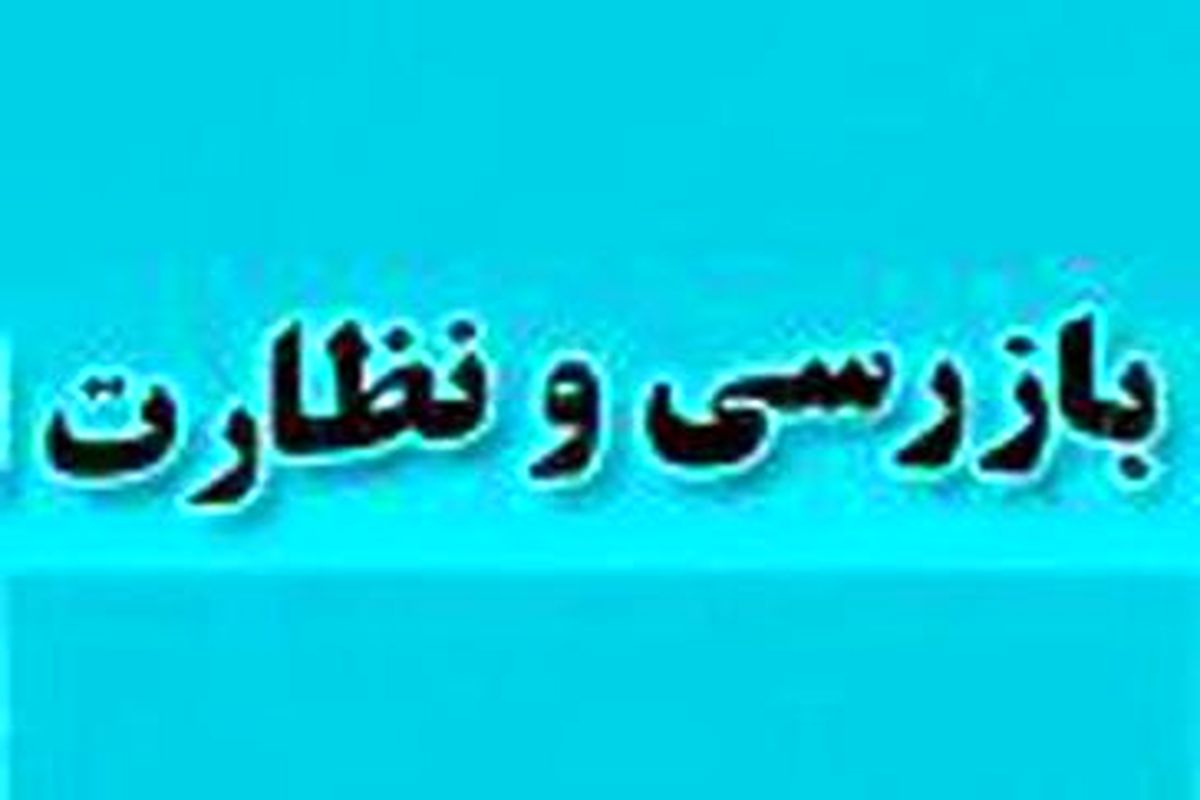 بازرسی و نظارت